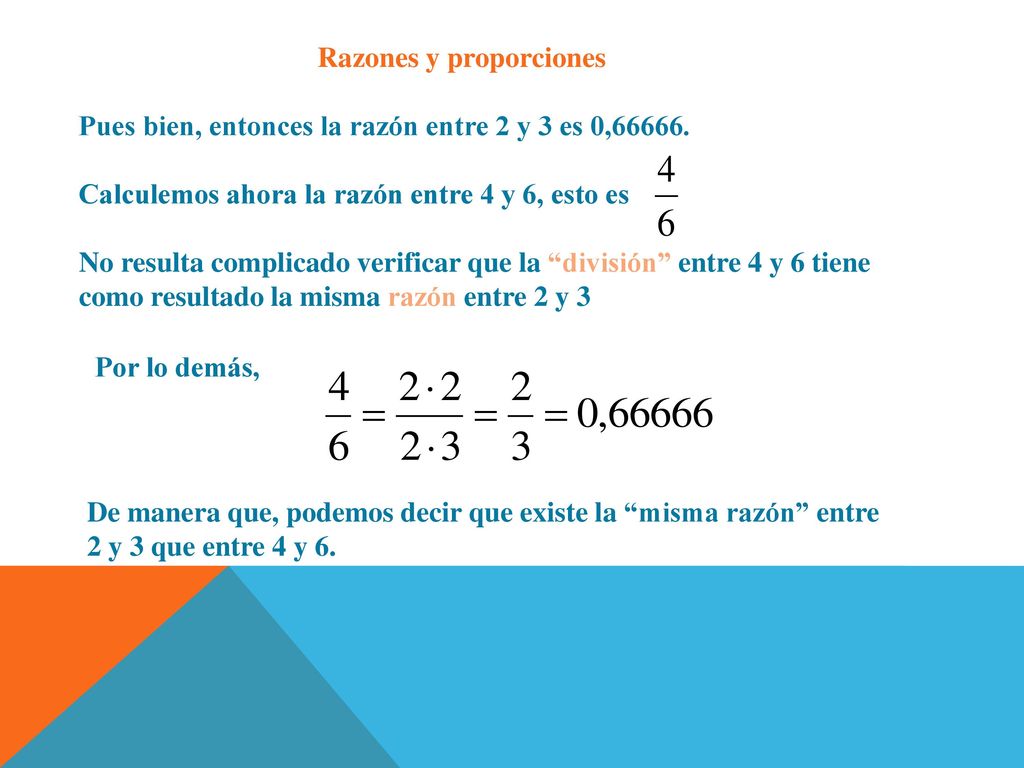 Razones y proporciones

Pues bien, entonces la razón entre 2 y 3 es 0,66666.

Calculemos ahora la razón entre 4 y 6, esto es $\frac{4}{6}$

No resulta complicado verificar que la “división” entre 4 y 6 tiene como resultado la misma razón entre 2 y 3

Por lo demás, $\frac{4}{6} = \frac{2 \cdot 2}{2 \cdot 3} = \frac{2}{3} = 0,66666$

De manera que, podemos decir que existe la “misma razón” entre 2 y 3 que entre 4 y 6.